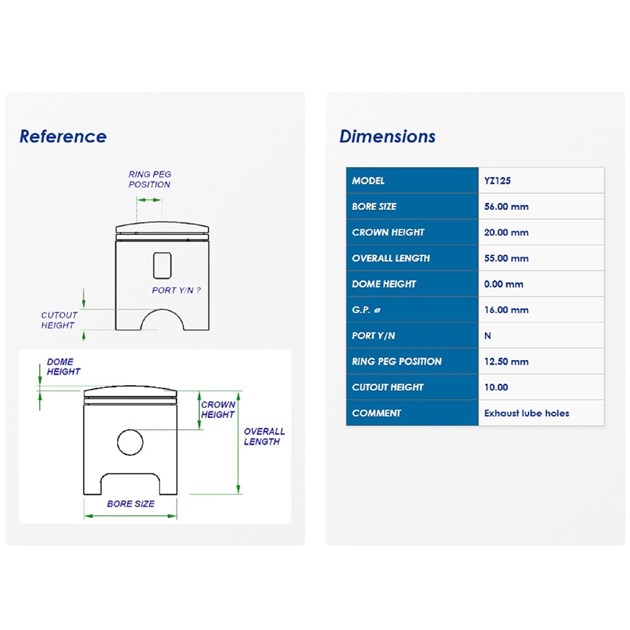 Reference

RING PEG POSITION

PORT Y/N ?

CUTOUT HEIGHT

DOME HEIGHT

CROWN HEIGHT

OVERALL LENGTH

BORE SIZE

Dimensions

| MODEL | YZ125 |
|---|---|
| BORE SIZE | 56.00 mm |
| CROWN HEIGHT | 20.00 mm |
| OVERALL LENGTH | 55.00 mm |
| DOME HEIGHT | 0.00 mm |
| G.P. ø | 16.00 mm |
| PORT Y/N | N |
| RING PEG POSITION | 12.50 mm |
| CUTOUT HEIGHT | 10.00 |
| COMMENT | Exhaust lube holes |